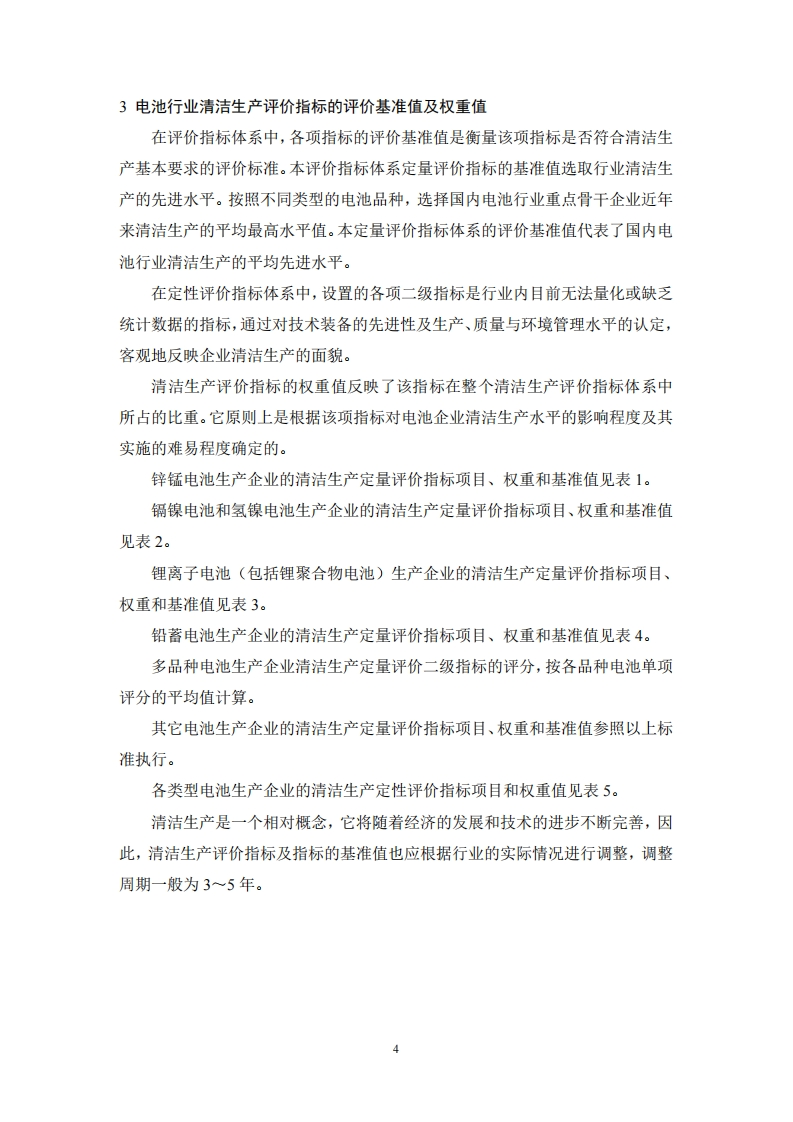 3 电池行业清洁生产评价指标的评价基准值及权重值

在评价指标体系中，各项指标的评价基准值是衡量该项指标是否符合清洁生产基本要求的评价标准。本评价指标体系定量评价指标的基准值选取行业清洁生产的先进水平。按照不同类型的电池品种，选择国内电池行业重点骨干企业近年来清洁生产的平均最高水平值。本定量评价指标体系的评价基准值代表了国内电池行业清洁生产的平均先进水平。

在定性评价指标体系中，设置的各项二级指标是行业内目前无法量化或缺乏统计数据的指标，通过对技术装备的先进性及生产、质量与环境管理水平的认定，客观地反映企业清洁生产的面貌。

清洁生产评价指标的权重值反映了该指标在整个清洁生产评价指标体系中所占的比重。它原则上是根据该项指标对电池企业清洁生产水平的影响程度及其实施的难易程度确定的。

锌锰电池生产企业的清洁生产定量评价指标项目、权重和基准值见表 1。

镉镍电池和氢镍电池生产企业的清洁生产定量评价指标项目、权重和基准值见表 2。

锂离子电池（包括锂聚合物电池）生产企业的清洁生产定量评价指标项目、权重和基准值见表 3。

铅蓄电池生产企业的清洁生产定量评价指标项目、权重和基准值见表 4。

多品种电池生产企业清洁生产定量评价二级指标的评分，按各品种电池单项评分的平均值计算。

其它电池生产企业的清洁生产定量评价指标项目、权重和基准值参照以上标准执行。

各类型电池生产企业的清洁生产定性评价指标项目和权重值见表 5。

清洁生产是一个相对概念，它将随着经济的发展和技术的进步不断完善，因此，清洁生产评价指标及指标的基准值也应根据行业的实际情况进行调整，调整周期一般为 3～5 年。

4